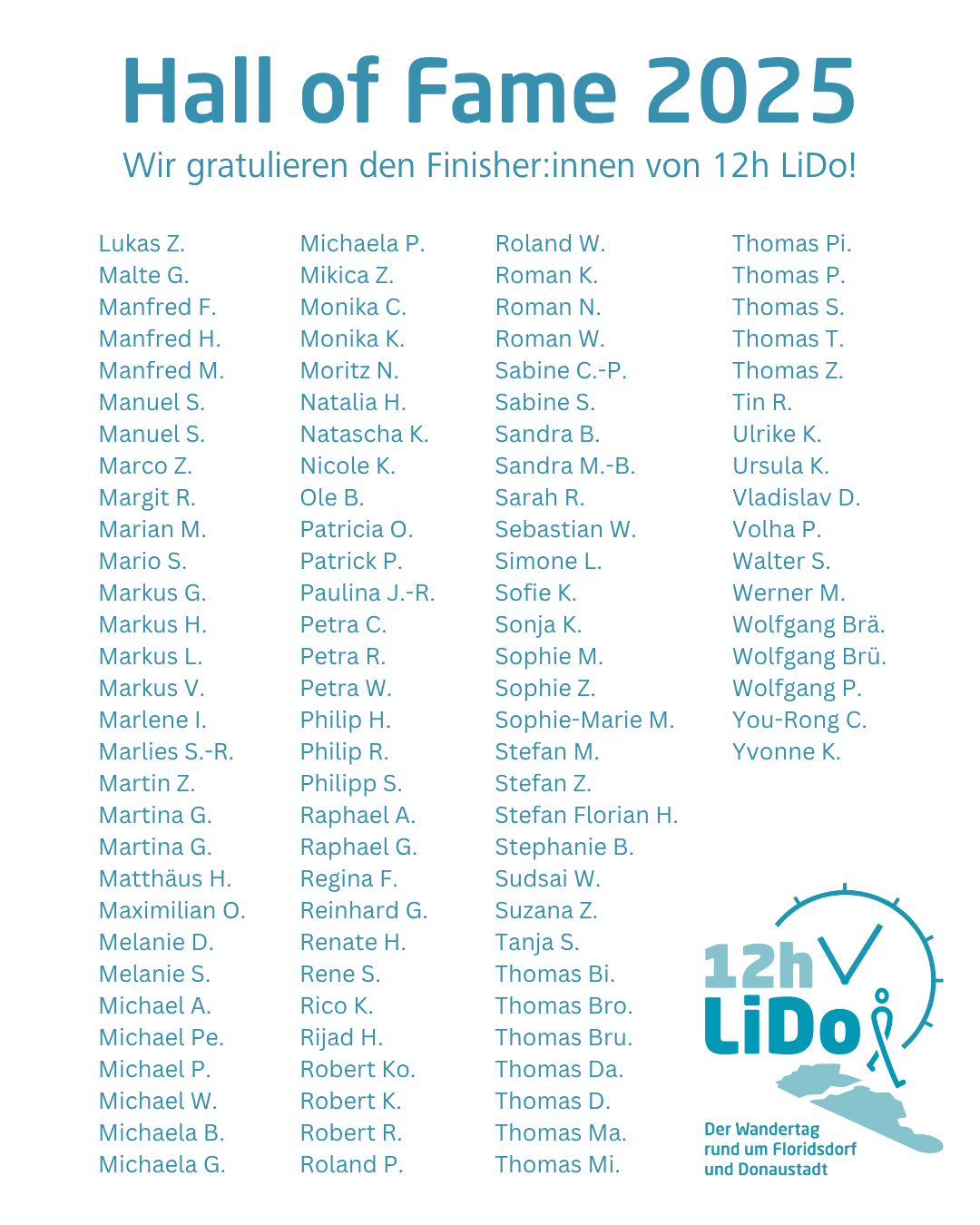 Hall of Fame 2025

Wir gratulieren den Finisher:innen von 12h LiDo!

Lukas Z.
Malte G.
Manfred F.
Manfred H.
Manfred M.
Manuel S.
Manuel S.
Marco Z.
Margit R.
Marian M.
Mario S.
Markus G.
Markus H.
Markus L.
Markus V.
Marlene I.
Marlies S.-R.
Martin Z.
Martina G.
Martina G.
Matthäus H.
Maximilian O.
Melanie D.
Melanie S.
Michael A.
Michael Pe.
Michael P.
Michael W.
Michaela B.
Michaela G.

Michaela P.
Mikica Z.
Monika C.
Monika K.
Moritz N.
Natalia H.
Natascha K.
Nicole K.
Ole B.
Patricia O.
Patrick P.
Paulina J.-R.
Petra C.
Petra R.
Petra W.
Philip H.
Philip R.
Philipp S.
Raphael A.
Raphael G.
Regina F.
Reinhard G.
Renate H.
Rene S.
Rico K.
Rijad H.
Robert Ko.
Robert K.
Robert R.
Roland P.

Roland W.
Roman K.
Roman N.
Roman W.
Sabine C.-P.
Sabine S.
Sandra B.
Sandra M.-B.
Sarah R.
Sebastian W.
Simone L.
Sofie K.
Sonja K.
Sophie M.
Sophie Z.
Sophie-Marie M.
Stefan M.
Stefan Z.
Stefan Florian H.
Stephanie B.
Sudsai W.
Suzana Z.
Tanja S.
Thomas Bi.
Thomas Bro.
Thomas Bru.
Thomas Da.
Thomas D.
Thomas Ma.
Thomas Mi.

Thomas Pi.
Thomas P.
Thomas S.
Thomas T.
Thomas Z.
Tin R.
Ulrike K.
Ursula K.
Vladislav D.
Volha P.
Walter S.
Werner M.
Wolfgang Brä.
Wolfgang Brü.
Wolfgang P.
You-Rong C.
Yvonne K.

12h LiDo
Der Wandertag rund um Floridsdorf und Donaustadt